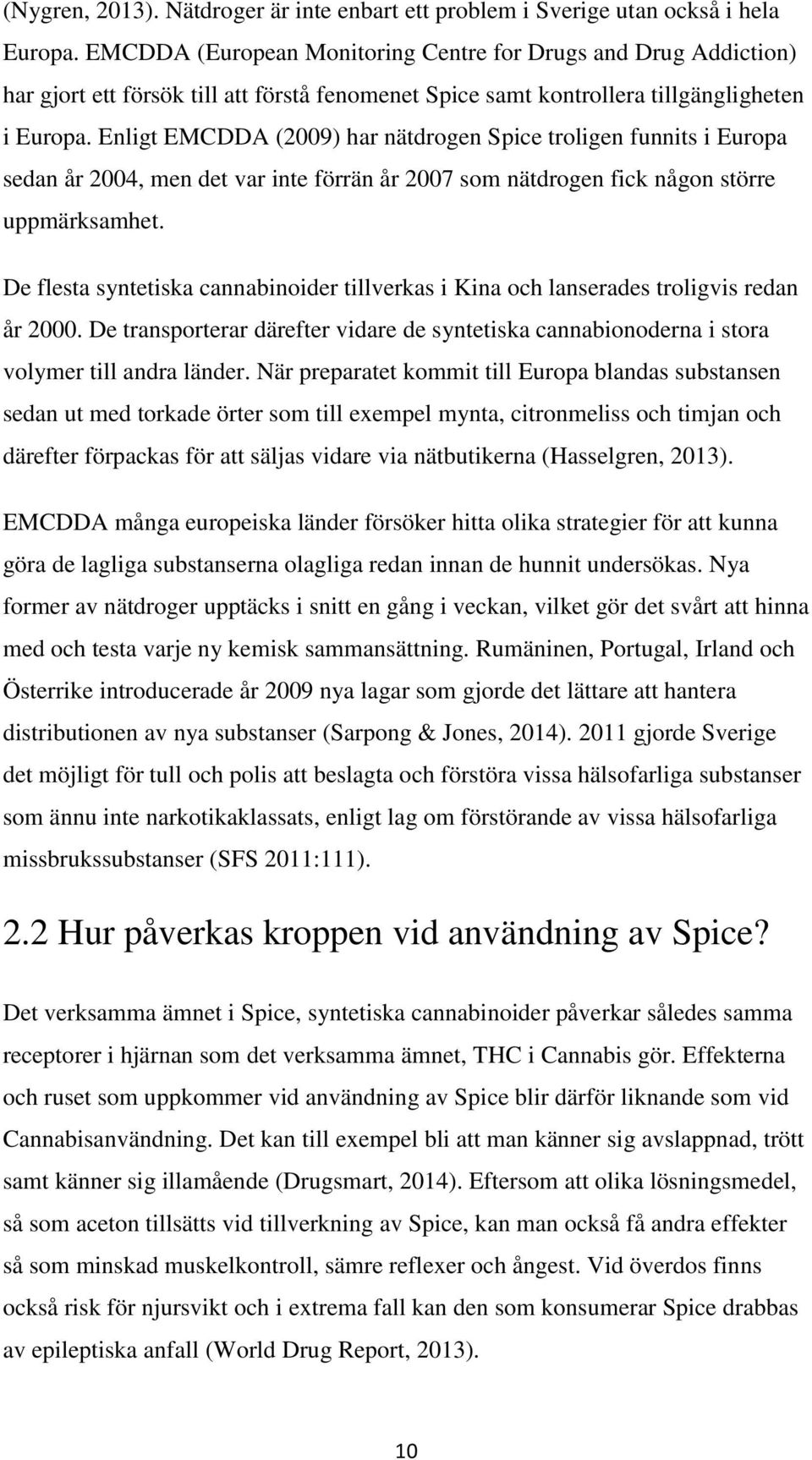 (Nygren, 2013). Nätdroger är inte enbart ett problem i Sverige utan också i hela Europa. EMCDDA (European Monitoring Centre for Drugs and Drug Addiction) har gjort ett försök till att förstå fenomenet Spice samt kontrollera tillgängligheten i Europa. Enligt EMCDDA (2009) har nätdrogen Spice troligen funnits i Europa sedan år 2004, men det var inte förrän år 2007 som nätdrogen fick någon större uppmärksamhet.

De flesta syntetiska cannabinoider tillverkas i Kina och lanserades troligvis redan år 2000. De transporterar därefter vidare de syntetiska cannabionoderna i stora volymer till andra länder. När preparatet kommit till Europa blandas substansen sedan ut med torkade örter som till exempel mynta, citronmeliss och timjan och därefter förpackas för att säljas vidare via nätbutikerna (Hasselgren, 2013).

EMCDDA många europeiska länder försöker hitta olika strategier för att kunna göra de lagliga substanserna olagliga redan innan de hunnit undersökas. Nya former av nätdroger upptäcks i snitt en gång i veckan, vilket gör det svårt att hinna med och testa varje ny kemisk sammansättning. Rumäninen, Portugal, Irland och Österrike introducerade år 2009 nya lagar som gjorde det lättare att hantera distributionen av nya substanser (Sarpong & Jones, 2014). 2011 gjorde Sverige det möjligt för tull och polis att beslagta och förstöra vissa hälsofarliga substanser som ännu inte narkotikaklassats, enligt lag om förstörande av vissa hälsofarliga missbrukssubstanser (SFS 2011:111).

2.2 Hur påverkas kroppen vid användning av Spice?

Det verksamma ämnet i Spice, syntetiska cannabinoider påverkar således samma receptorer i hjärnan som det verksamma ämnet, THC i Cannabis gör. Effekterna och ruset som uppkommer vid användning av Spice blir därför liknande som vid Cannabisanvändning. Det kan till exempel bli att man känner sig avslappnad, trött samt känner sig illamående (Drugsmart, 2014). Eftersom att olika lösningsmedel, så som aceton tillsätts vid tillverkning av Spice, kan man också få andra effekter så som minskad muskelkontroll, sämre reflexer och ångest. Vid överdos finns också risk för njursvikt och i extrema fall kan den som konsumerar Spice drabbas av epileptiska anfall (World Drug Report, 2013).

10